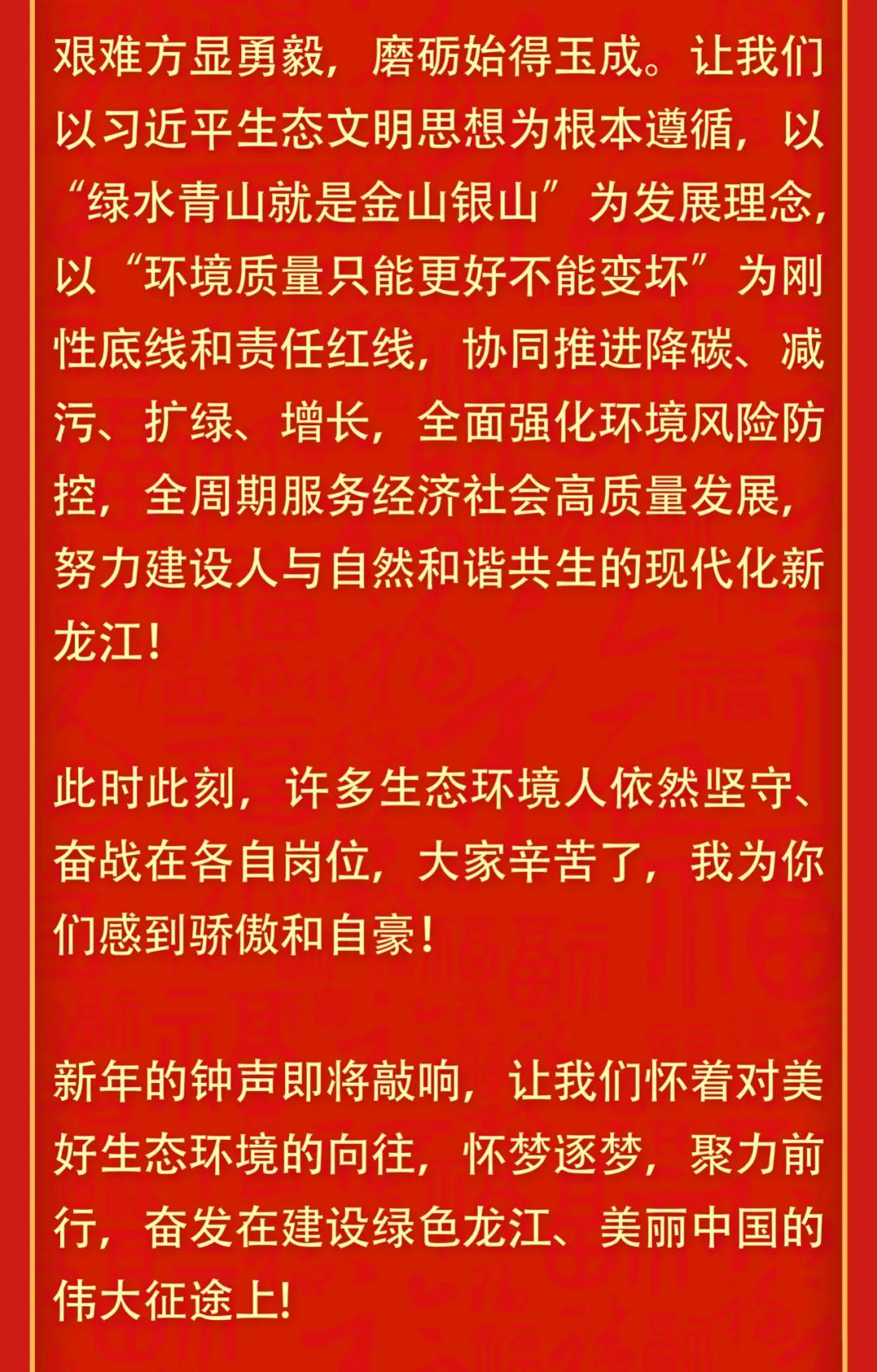 艰难方显勇毅，磨砺始得玉成。让我们以习近平生态文明思想为根本遵循，以“绿水青山就是金山银山”为发展理念，以“环境质量只能更好不能变坏”为刚性底线和责任红线，协同推进降碳、减污、扩绿、增长，全面强化环境风险防控，全周期服务经济社会高质量发展，努力建设人与自然和谐共生的现代化新龙江！

此时此刻，许多生态环境人依然坚守、奋战在各自岗位，大家辛苦了，我为你们感到骄傲和自豪！

新年的钟声即将敲响，让我们怀着对美好生态环境的向往，怀梦逐梦，聚力前行，奋发在建设绿色龙江、美丽中国的伟大征途上!